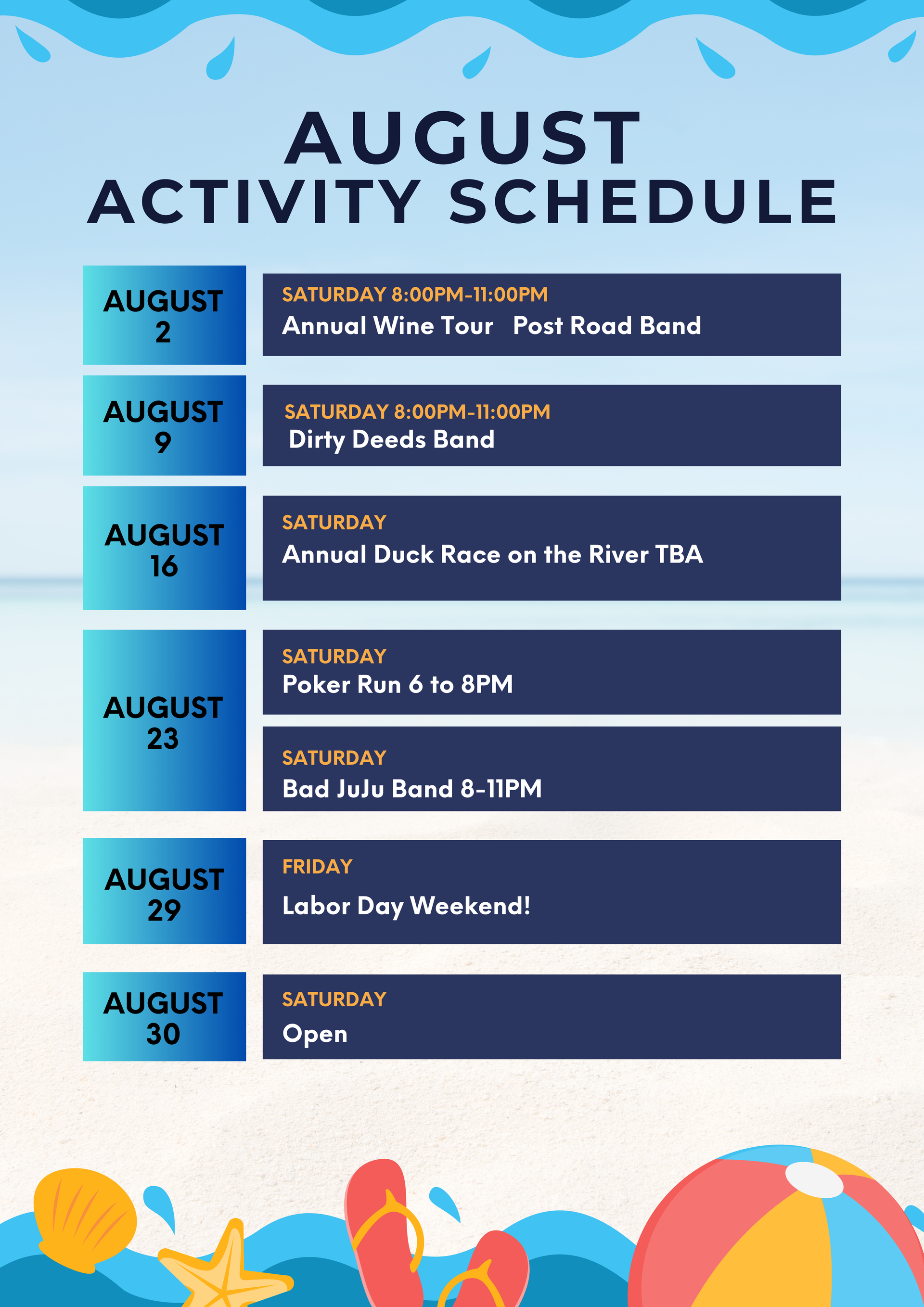 AUGUST
ACTIVITY SCHEDULE

AUGUST
2

SATURDAY 8:00PM-11:00PM
Annual Wine Tour Post Road Band

AUGUST
9

SATURDAY 8:00PM-11:00PM
Dirty Deeds Band

AUGUST
16

SATURDAY
Annual Duck Race on the River TBA

AUGUST
23

SATURDAY
Poker Run 6 to 8PM

SATURDAY
Bad JuJu Band 8-11PM

AUGUST
29

FRIDAY
Labor Day Weekend!

AUGUST
30

SATURDAY
Open